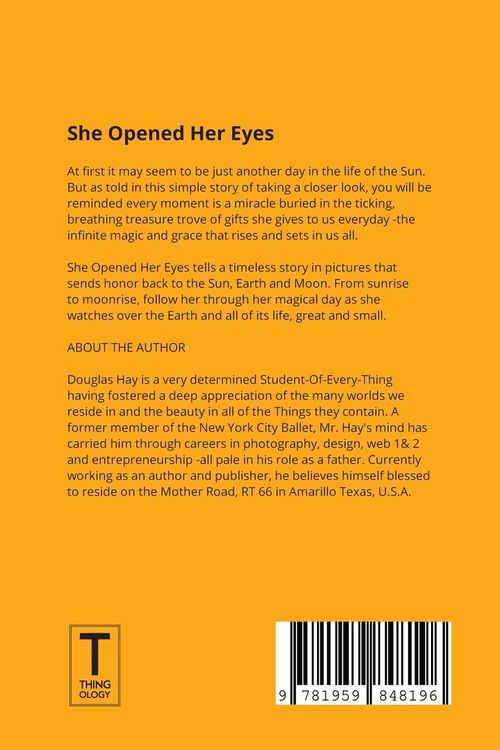 She Opened Her Eyes

At first it may seem to be just another day in the life of the Sun. But as told in this simple story of taking a closer look, you will be reminded every moment is a miracle buried in the ticking, breathing treasure trove of gifts she gives to us everyday -the infinite magic and grace that rises and sets in us all.

She Opened Her Eyes tells a timeless story in pictures that sends honor back to the Sun, Earth and Moon. From sunrise to moonrise, follow her through her magical day as she watches over the Earth and all of its life, great and small.

ABOUT THE AUTHOR

Douglas Hay is a very determined Student-Of-Every-Thing having fostered a deep appreciation of the many worlds we reside in and the beauty in all of the Things they contain. A former member of the New York City Ballet, Mr. Hay's mind has carried him through careers in photography, design, web 1& 2 and entrepreneurship -all pale in his role as a father. Currently working as an author and publisher, he believes himself blessed to reside on the Mother Road, RT 66 in Amarillo Texas, U.S.A.

T
THING
OLOGY

9 781959 848196